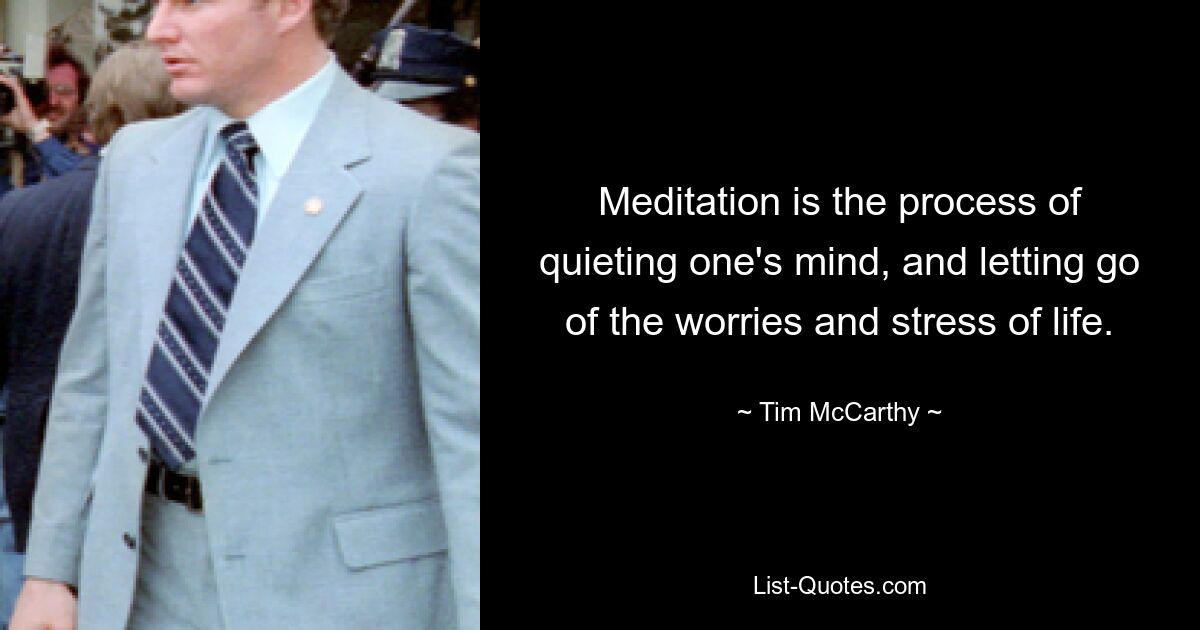 Meditation is the process of quieting one's mind, and letting go of the worries and stress of life.

~ Tim McCarthy ~

List-Quotes.com